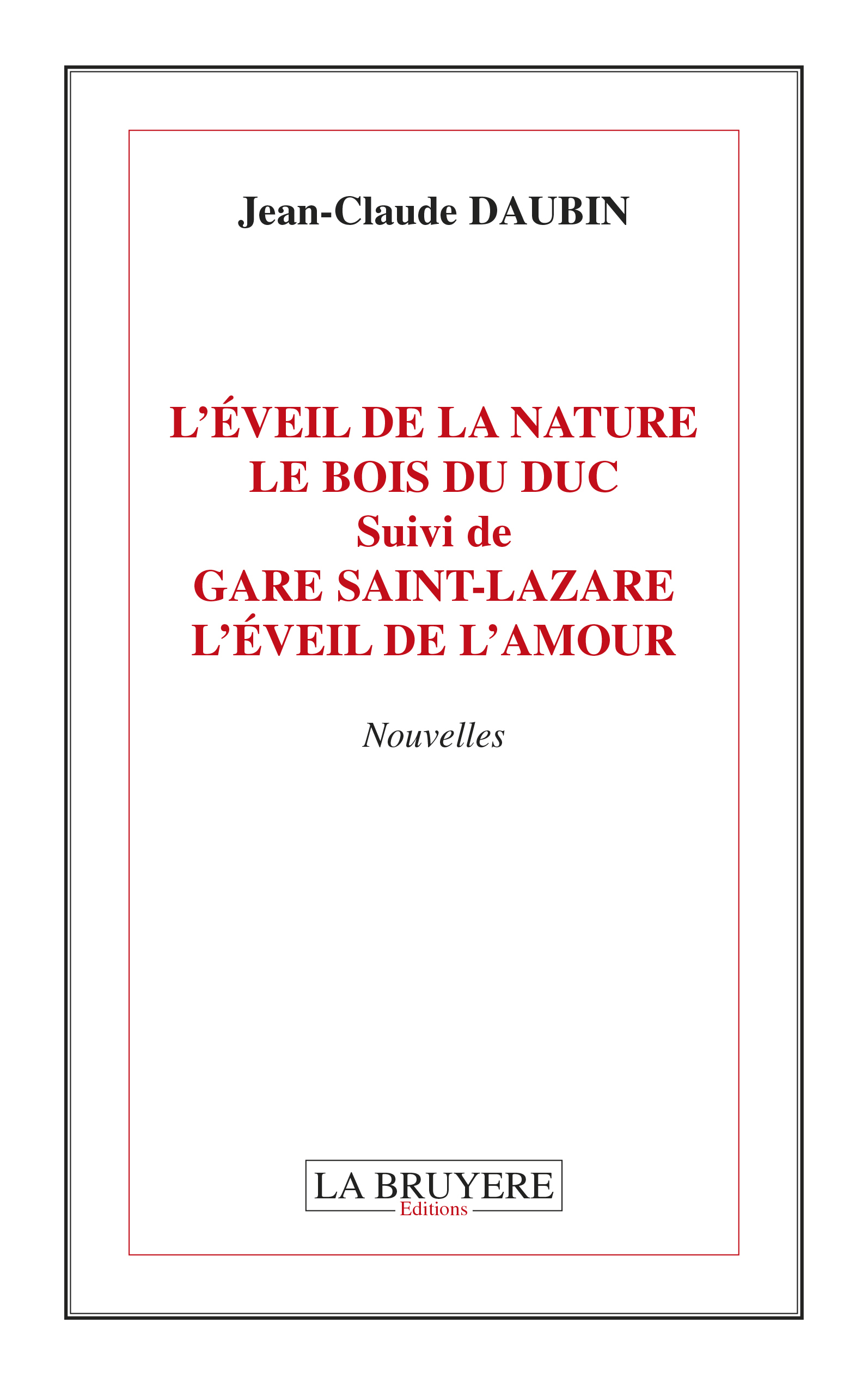 Jean-Claude DAUBIN

L'ÉVEIL DE LA NATURE
LE BOIS DU DUC
Suivi de
GARE SAINT-LAZARE
L'ÉVEIL DE L'AMOUR

Nouvelles

LA BRUYERE
Editions